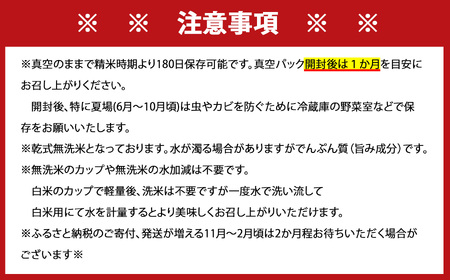 ※　※　注意事項　※　※

※真空のままで精米時期より180日保存可能です。真空パック開封後は１か月を目安にお召し上がりください。

開封後、特に夏場(6月～10月頃)は虫やカビを防ぐために冷蔵庫の野菜室などで保存をお願いいたします。

※乾式無洗米となっております。水が濁る場合がありますがでんぷん質（旨み成分）です。

※無洗米のカップや無洗米の水加減は不要です。

白米のカップで軽量後、洗米は不要ですが一度水で洗い流して

白米用にて水を計量するとより美味しくお召し上がりいただけます。

※ふるさと納税のご寄付、発送が増える11月～2月頃は2か月程お待ちいただく場合がございます※